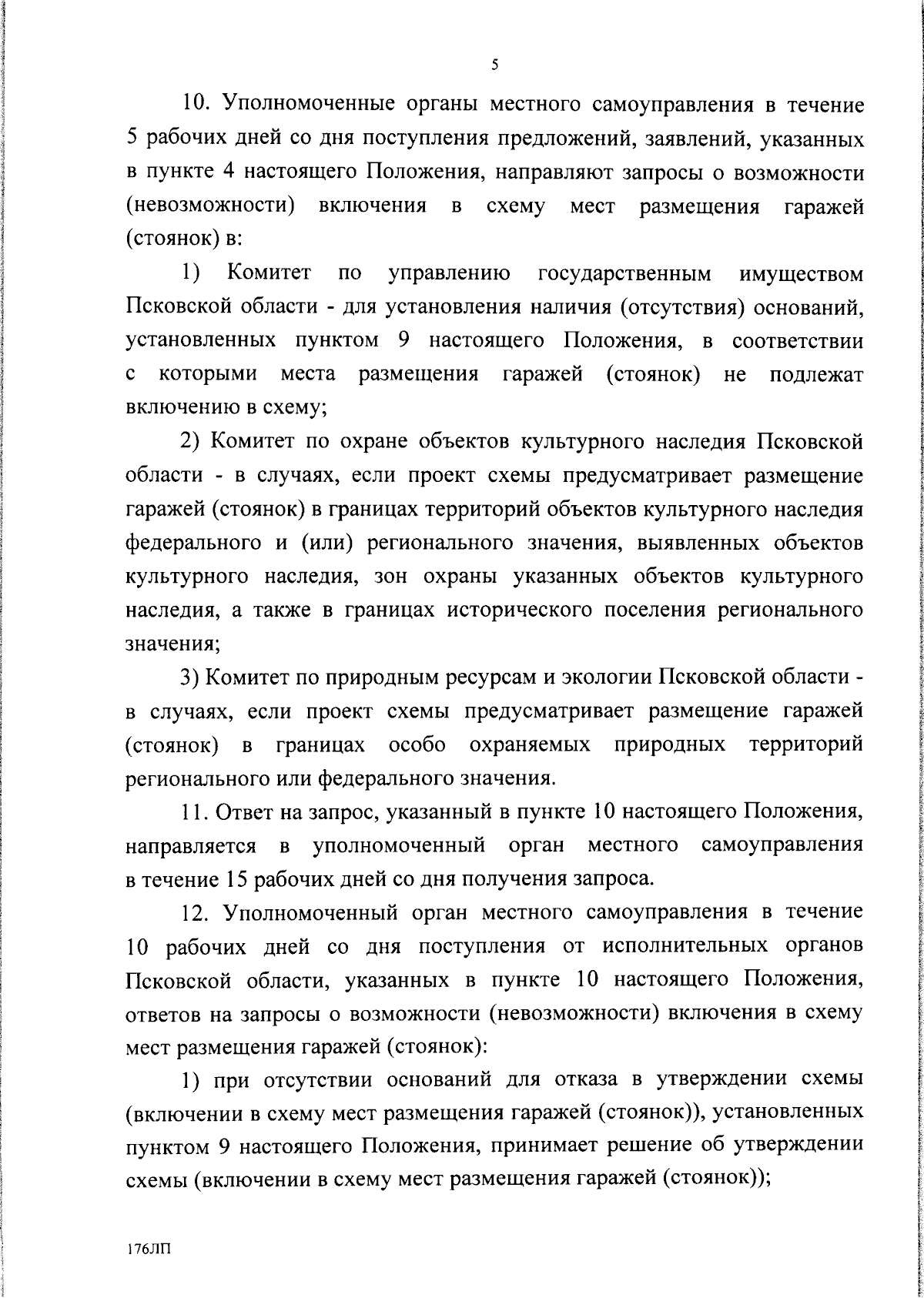 5

10. Уполномоченные органы местного самоуправления в течение 5 рабочих дней со дня поступления предложений, заявлений, указанных в пункте 4 настоящего Положения, направляют запросы о возможности (невозможности) включения в схему мест размещения гаражей (стоянок) в:

1) Комитет по управлению государственным имуществом Псковской области - для установления наличия (отсутствия) оснований, установленных пунктом 9 настоящего Положения, в соответствии с которыми места размещения гаражей (стоянок) не подлежат включению в схему;

2) Комитет по охране объектов культурного наследия Псковской области - в случаях, если проект схемы предусматривает размещение гаражей (стоянок) в границах территорий объектов культурного наследия федерального и (или) регионального значения, выявленных объектов культурного наследия, зон охраны указанных объектов культурного наследия, а также в границах исторического поселения регионального значения;

3) Комитет по природным ресурсам и экологии Псковской области - в случаях, если проект схемы предусматривает размещение гаражей (стоянок) в границах особо охраняемых природных территорий регионального или федерального значения.

11. Ответ на запрос, указанный в пункте 10 настоящего Положения, направляется в уполномоченный орган местного самоуправления в течение 15 рабочих дней со дня получения запроса.

12. Уполномоченный орган местного самоуправления в течение 10 рабочих дней со дня поступления от исполнительных органов Псковской области, указанных в пункте 10 настоящего Положения, ответов на запросы о возможности (невозможности) включения в схему мест размещения гаражей (стоянок):

1) при отсутствии оснований для отказа в утверждении схемы (включении в схему мест размещения гаражей (стоянок)), установленных пунктом 9 настоящего Положения, принимает решение об утверждении схемы (включении в схему мест размещения гаражей (стоянок));

176ЛП